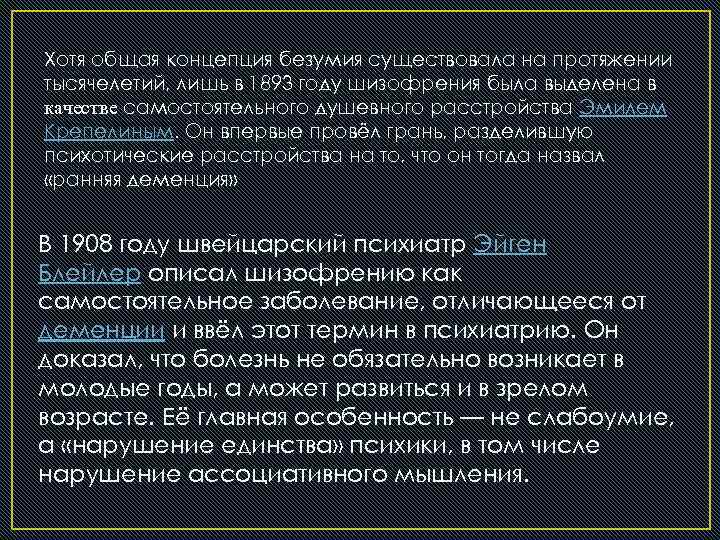 Хотя общая концепция безумия существовала на протяжении тысячелетий, лишь в 1893 году шизофрения была выделена в качестве самостоятельного душевного расстройства Эмилем Крепелиным. Он впервые провёл грань, разделившую психотические расстройства на то, что он тогда назвал «ранняя деменция»

В 1908 году швейцарский психиатр Эйген Блейлер описал шизофрению как самостоятельное заболевание, отличающееся от деменции и ввёл этот термин в психиатрию. Он доказал, что болезнь не обязательно возникает в молодые годы, а может развиться и в зрелом возрасте. Её главная особенность — не слабоумие, а «нарушение единства» психики, в том числе нарушение ассоциативного мышления.